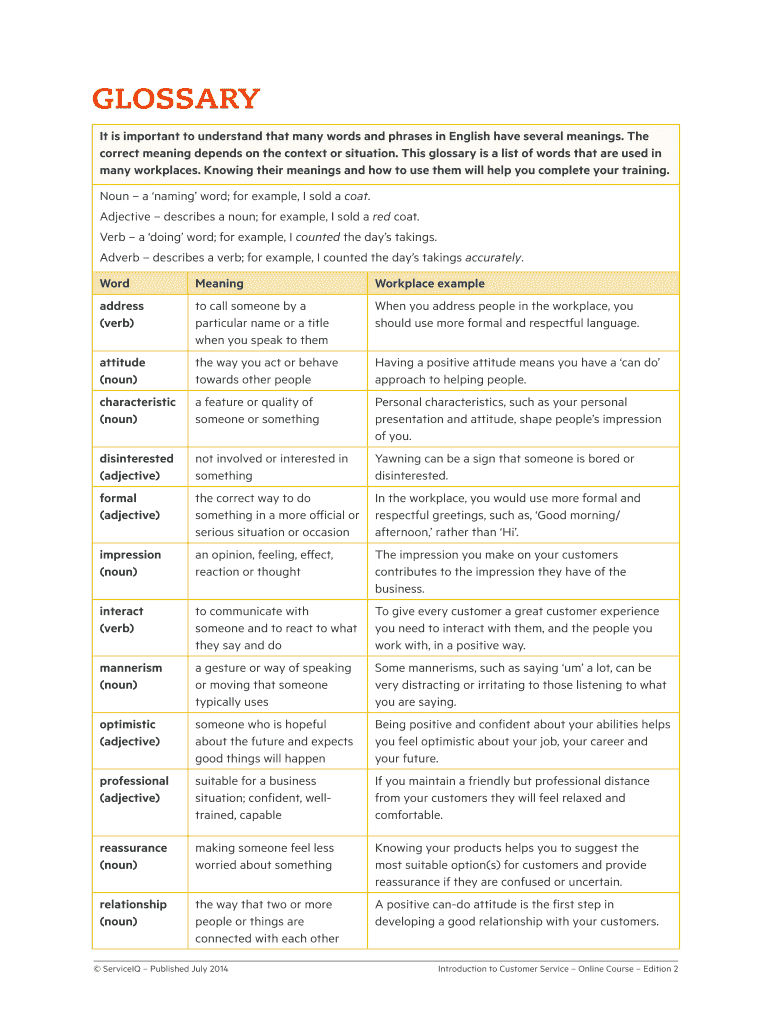 GLOSSARY

It is important to understand that many words and phrases in English have several meanings. The correct meaning depends on the context or situation. This glossary is a list of words that are used in many workplaces. Knowing their meanings and how to use them will help you complete your training.

Noun – a 'naming' word; for example, I sold a coat.

Adjective – describes a noun; for example, I sold a red coat.

Verb – a 'doing' word; for example, I counted the day's takings.

Adverb – describes a verb; for example, I counted the day's takings accurately.

| Word | Meaning | Workplace example |
|---|---|---|
| address (verb) | to call someone by a particular name or a title when you speak to them | When you address people in the workplace, you should use more formal and respectful language. |
| attitude (noun) | the way you act or behave towards other people | Having a positive attitude means you have a 'can do' approach to helping people. |
| characteristic (noun) | a feature or quality of someone or something | Personal characteristics, such as your personal presentation and attitude, shape people's impression of you. |
| disinterested (adjective) | not involved or interested in something | Yawning can be a sign that someone is bored or disinterested. |
| formal (adjective) | the correct way to do something in a more official or serious situation or occasion | In the workplace, you would use more formal and respectful greetings, such as, 'Good morning/ afternoon,' rather than 'Hi'. |
| impression (noun) | an opinion, feeling, effect, reaction or thought | The impression you make on your customers contributes to the impression they have of the business. |
| interact (verb) | to communicate with someone and to react to what they say and do | To give every customer a great customer experience you need to interact with them, and the people you work with, in a positive way. |
| mannerism (noun) | a gesture or way of speaking or moving that someone typically uses | Some mannerisms, such as saying 'um' a lot, can be very distracting or irritating to those listening to what you are saying. |
| optimistic (adjective) | someone who is hopeful about the future and expects good things will happen | Being positive and confident about your abilities helps you feel optimistic about your job, your career and your future. |
| professional (adjective) | suitable for a business situation; confident, well-trained, capable | If you maintain a friendly but professional distance from your customers they will feel relaxed and comfortable. |
| reassurance (noun) | making someone feel less worried about something | Knowing your products helps you to suggest the most suitable option(s) for customers and provide reassurance if they are confused or uncertain. |
| relationship (noun) | the way that two or more people or things are connected with each other | A positive can-do attitude is the first step in developing a good relationship with your customers. |

© ServiceIQ – Published July 2014

Introduction to Customer Service – Online Course – Edition 2